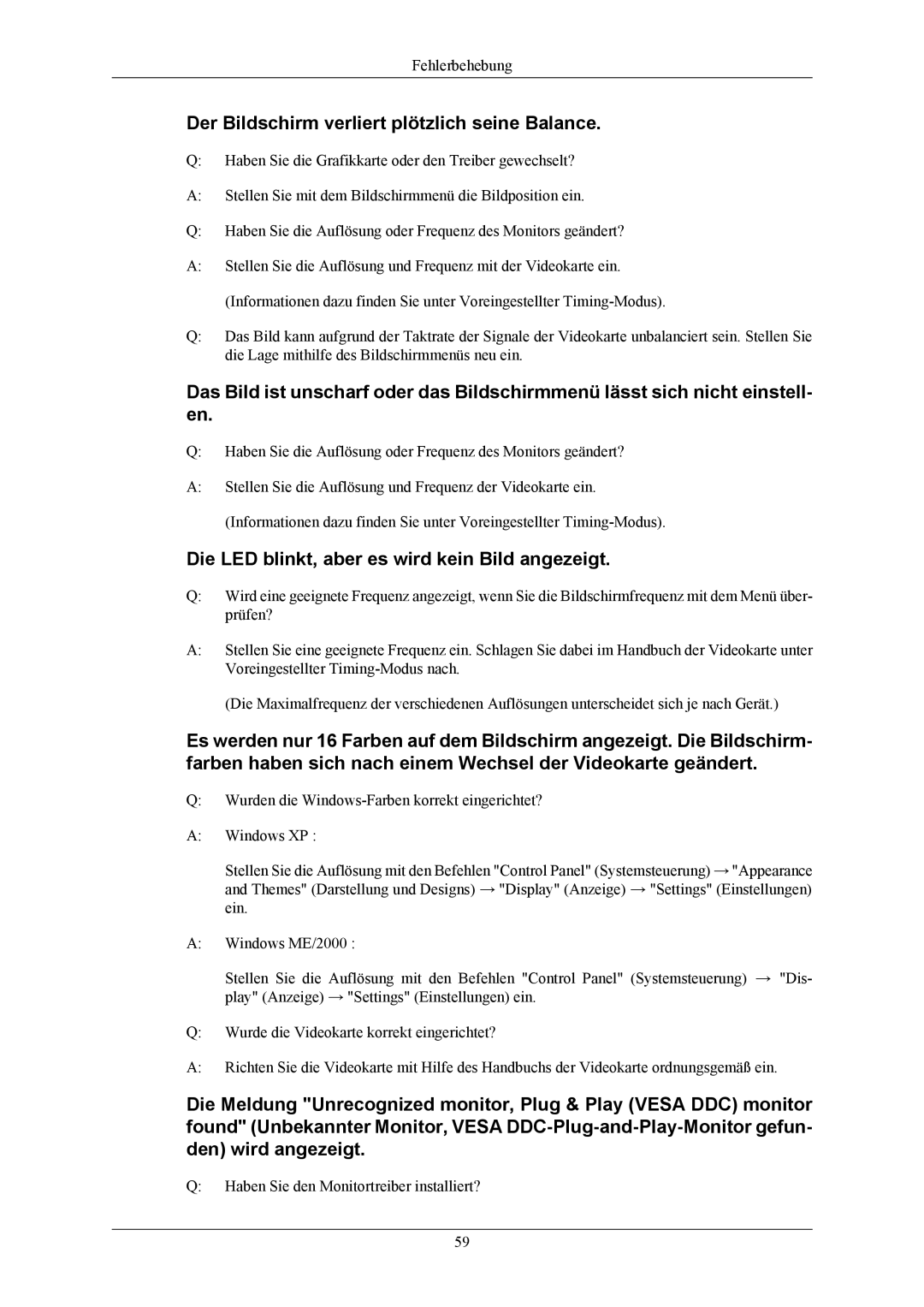 Fehlerbehebung

Der Bildschirm verliert plötzlich seine Balance.

Q: Haben Sie die Grafikkarte oder den Treiber gewechselt?

A: Stellen Sie mit dem Bildschirmmenü die Bildposition ein.

Q: Haben Sie die Auflösung oder Frequenz des Monitors geändert?

A: Stellen Sie die Auflösung und Frequenz mit der Videokarte ein.

(Informationen dazu finden Sie unter Voreingestellter Timing-Modus).

Q: Das Bild kann aufgrund der Taktrate der Signale der Videokarte unbalanciert sein. Stellen Sie die Lage mithilfe des Bildschirmmenüs neu ein.

Das Bild ist unscharf oder das Bildschirmmenü lässt sich nicht einstellen.

Q: Haben Sie die Auflösung oder Frequenz des Monitors geändert?

A: Stellen Sie die Auflösung und Frequenz der Videokarte ein.

(Informationen dazu finden Sie unter Voreingestellter Timing-Modus).

Die LED blinkt, aber es wird kein Bild angezeigt.

Q: Wird eine geeignete Frequenz angezeigt, wenn Sie die Bildschirmfrequenz mit dem Menü überprüfen?

A: Stellen Sie eine geeignete Frequenz ein. Schlagen Sie dabei im Handbuch der Videokarte unter Voreingestellter Timing-Modus nach.

(Die Maximalfrequenz der verschiedenen Auflösungen unterscheidet sich je nach Gerät.)

Es werden nur 16 Farben auf dem Bildschirm angezeigt. Die Bildschirmfarben haben sich nach einem Wechsel der Videokarte geändert.

Q: Wurden die Windows-Farben korrekt eingerichtet?

A: Windows XP :

Stellen Sie die Auflösung mit den Befehlen "Control Panel" (Systemsteuerung) → "Appearance and Themes" (Darstellung und Designs) → "Display" (Anzeige) → "Settings" (Einstellungen) ein.

A: Windows ME/2000 :

Stellen Sie die Auflösung mit den Befehlen "Control Panel" (Systemsteuerung) → "Display" (Anzeige) → "Settings" (Einstellungen) ein.

Q: Wurde die Videokarte korrekt eingerichtet?

A: Richten Sie die Videokarte mit Hilfe des Handbuchs der Videokarte ordnungsgemäß ein.

Die Meldung "Unrecognized monitor, Plug & Play (VESA DDC) monitor found" (Unbekannter Monitor, VESA DDC-Plug-and-Play-Monitor gefunden) wird angezeigt.

Q: Haben Sie den Monitortreiber installiert?

59